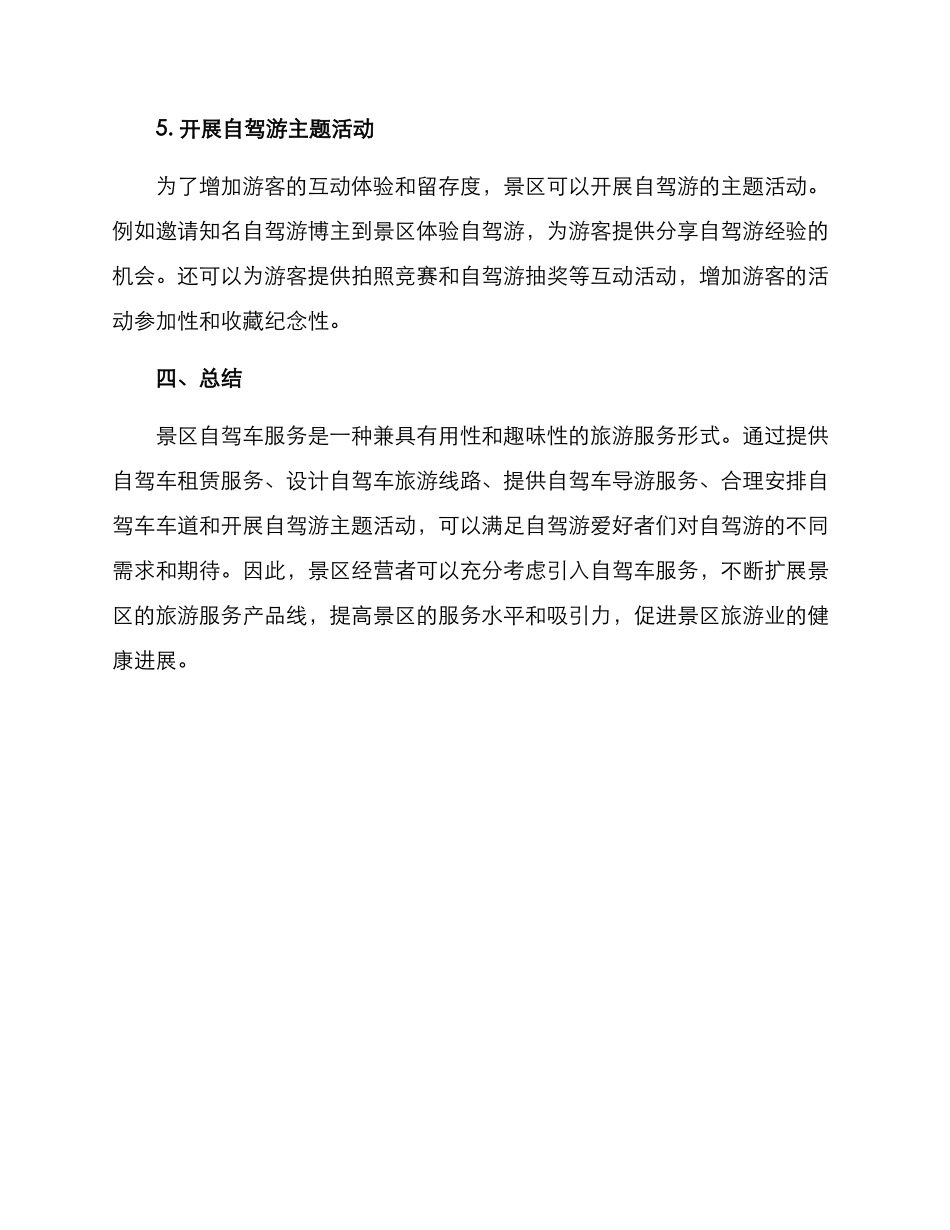 5. 开展自驾游主题活动

为了增加游客的互动体验和留存度，景区可以开展自驾游的主题活动。例如邀请知名自驾游博主到景区体验自驾游，为游客提供分享自驾游经验的机会。还可以为游客提供拍照竞赛和自驾游抽奖等互动活动，增加游客的活动参加性和收藏纪念性。

四、总结

景区自驾车服务是一种兼具有用性和趣味性的旅游服务形式。通过提供自驾车租赁服务、设计自驾车旅游线路、提供自驾车导游服务、合理安排自驾车车道和开展自驾游主题活动，可以满足自驾游爱好者们对自驾游的不同需求和期待。因此，景区经营者可以充分考虑引入自驾车服务，不断扩展景区的旅游服务产品线，提高景区的服务水平和吸引力，促进景区旅游业的健康进展。